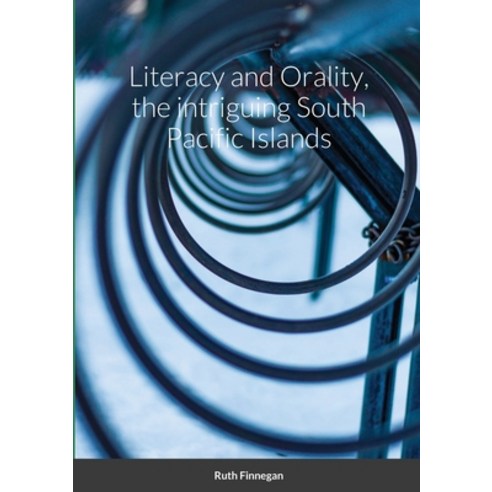 Literacy and Orality, the intriguing South Pacific Islands

Ruth Finnegan